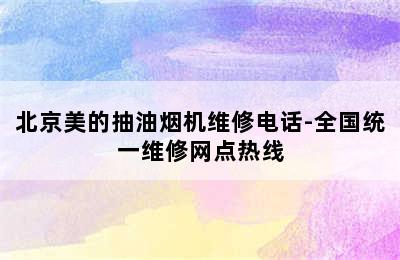 北京美的抽油烟机维修电话-全国统一维修网点热线